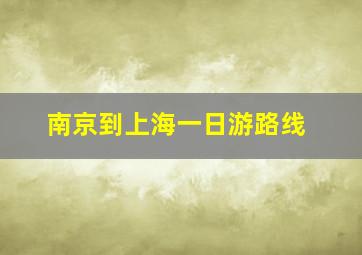 南京到上海一日游路线